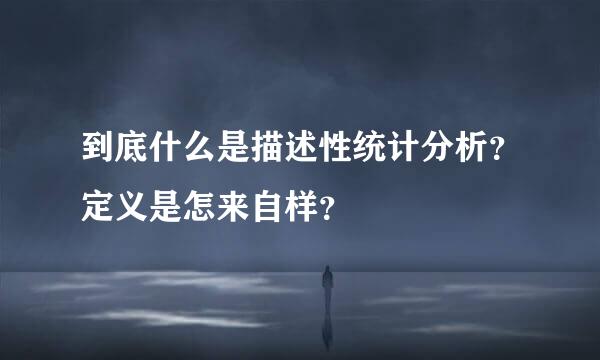 到底什么是描述性统计分析？
定义是怎来自样？